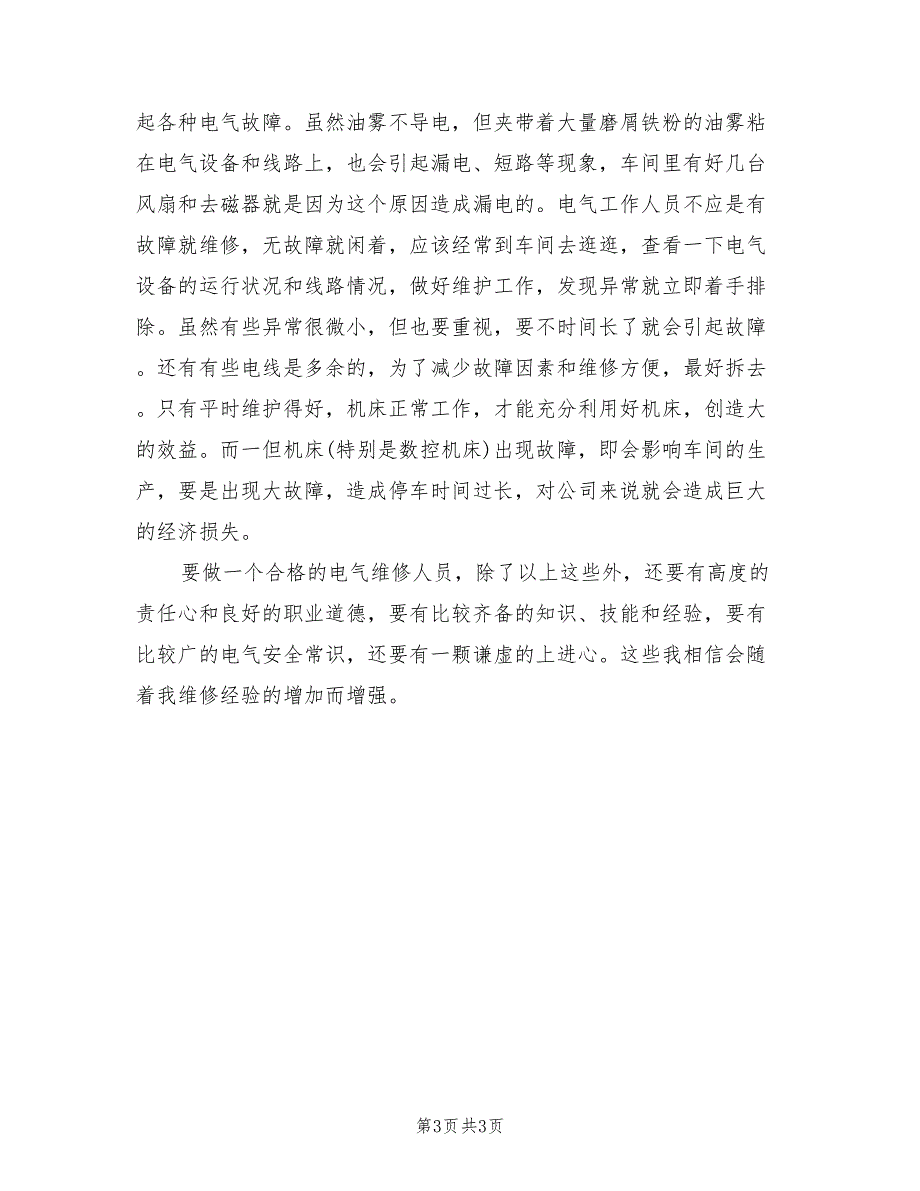 起各种电气故障。虽然油雾不导电，但夹带着大量磨屑铁粉的油雾粘在电气设备和线路上，也会引起漏电、短路等现象，车间里有好几台风扇和去磁器就是因为这个原因造成漏电的。电气工作人员不应是有故障就维修，无故障就闲着，应该经常到车间去逛逛，查看一下电气设备的运行状况和线路情况，做好维护工作，发现异常就立即着手排除。虽然有些异常很微小，但也要重视，要不时间长了就会引起故障。还有有些电线是多余的，为了减少故障因素和维修方便，最好拆去。只有平时维护得好，机床正常工作，才能充分利用好机床，创造大的效益。而一但机床(特别是数控机床)出现故障，即会影响车间的生产，要是出现大故障，造成停车时间过长，对公司来说就会造成巨大的经济损失。

要做一个合格的电气维修人员，除了以上这些外，还要有高度的责任心和良好的职业道德，要有比较齐备的知识、技能和经验，要有比较广的电气安全常识，还要有一颗谦虚的上进心。这些我相信会随着我维修经验的增加而增强。

第3页 共3页